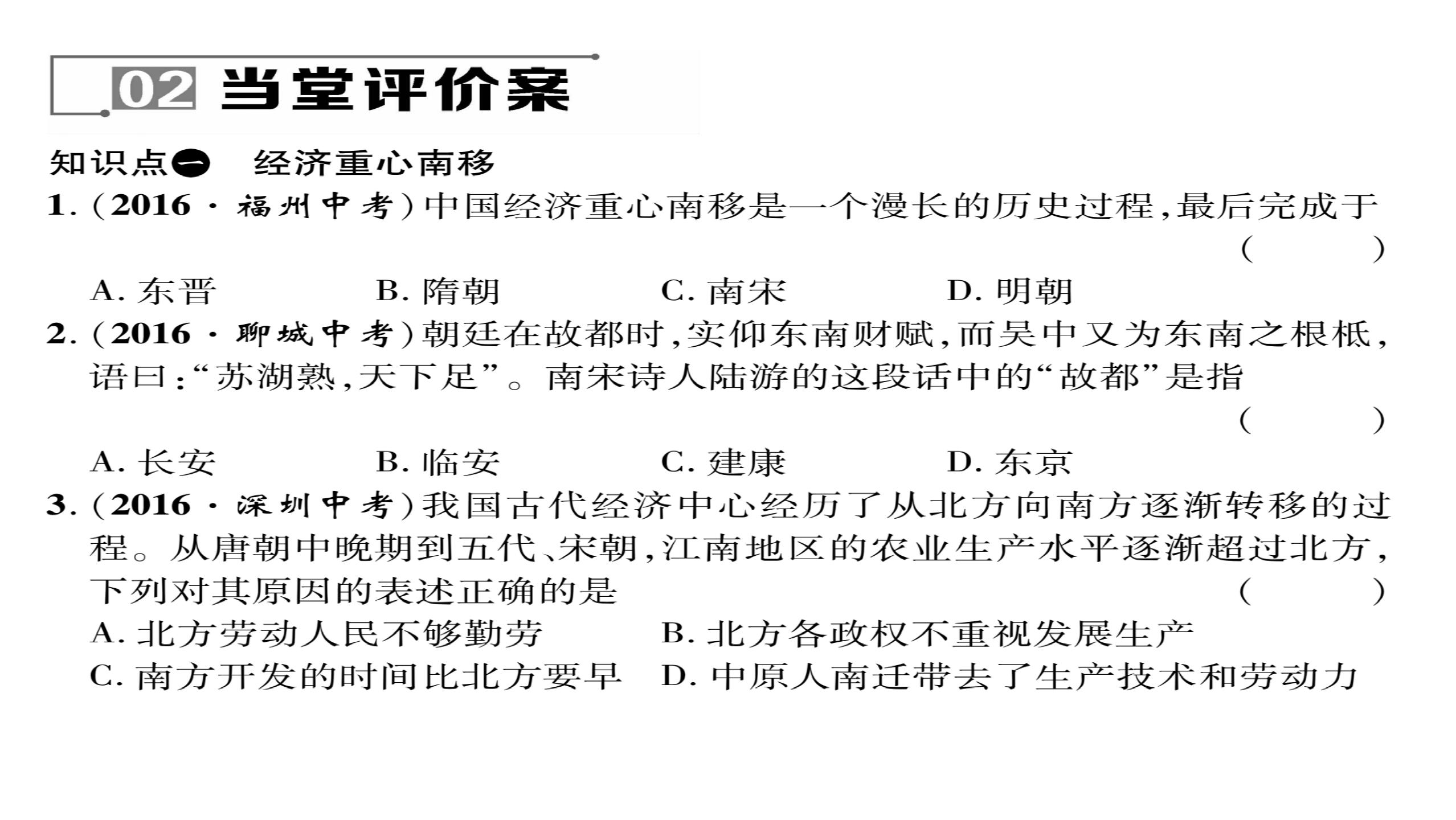 02 当堂评价案

知识点一 经济重心南移

1.(2016·福州中考)中国经济重心南移是一个漫长的历史过程,最后完成于 ( )

A. 东晋 B. 隋朝 C. 南宋 D. 明朝

2.(2016·聊城中考)朝廷在故都时,实仰东南财赋,而吴中又为东南之根柢,语曰:“苏湖熟,天下足”。南宋诗人陆游的这段话中的“故都”是指 ( )

A. 长安 B. 临安 C. 建康 D. 东京

3.(2016·深圳中考)我国古代经济中心经历了从北方向南方逐渐转移的过程。从唐朝中晚期到五代、宋朝,江南地区的农业生产水平逐渐超过北方,下列对其原因的表述正确的是 ( )

A. 北方劳动人民不够勤劳 B. 北方各政权不重视发展生产

C. 南方开发的时间比北方要早 D. 中原人南迁带去了生产技术和劳动力